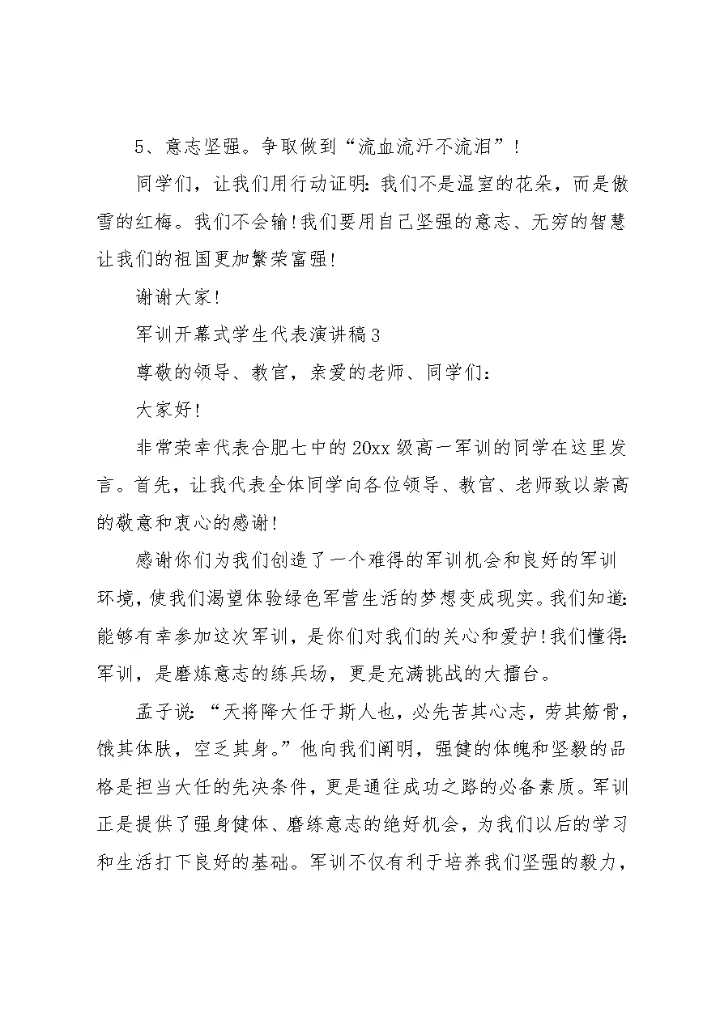 5、意志坚强。争取做到“流血流汗不流泪”！

同学们，让我们用行动证明：我们不是温室的花朵，而是傲雪的红梅。我们不会输！我们要用自己坚强的意志、无穷的智慧让我们的祖国更加繁荣富强！

谢谢大家！

军训开幕式学生代表演讲稿3

尊敬的领导、教官，亲爱的老师、同学们：

大家好！

非常荣幸代表合肥七中的20xx级高一军训的同学在这里发言。首先，让我代表全体同学向各位领导、教官、老师致以崇高的敬意和衷心的感谢！

感谢你们为我们创造了一个难得的军训机会和良好的军训环境，使我们渴望体验绿色军营生活的梦想变成现实。我们知道：能够有幸参加这次军训，是你们对我们的关心和爱护！我们懂得：军训，是磨炼意志的练兵场，更是充满挑战的大擂台。

孟子说：“天将降大任于斯人也，必先苦其心志，劳其筋骨，饿其体肤，空乏其身。”他向我们阐明，强健的体魄和坚毅的品格是担当大任的先决条件，更是通往成功之路的必备素质。军训正是提供了强身健体、磨练意志的绝好机会，为我们以后的学习和生活打下良好的基础。军训不仅有利于培养我们坚强的毅力，